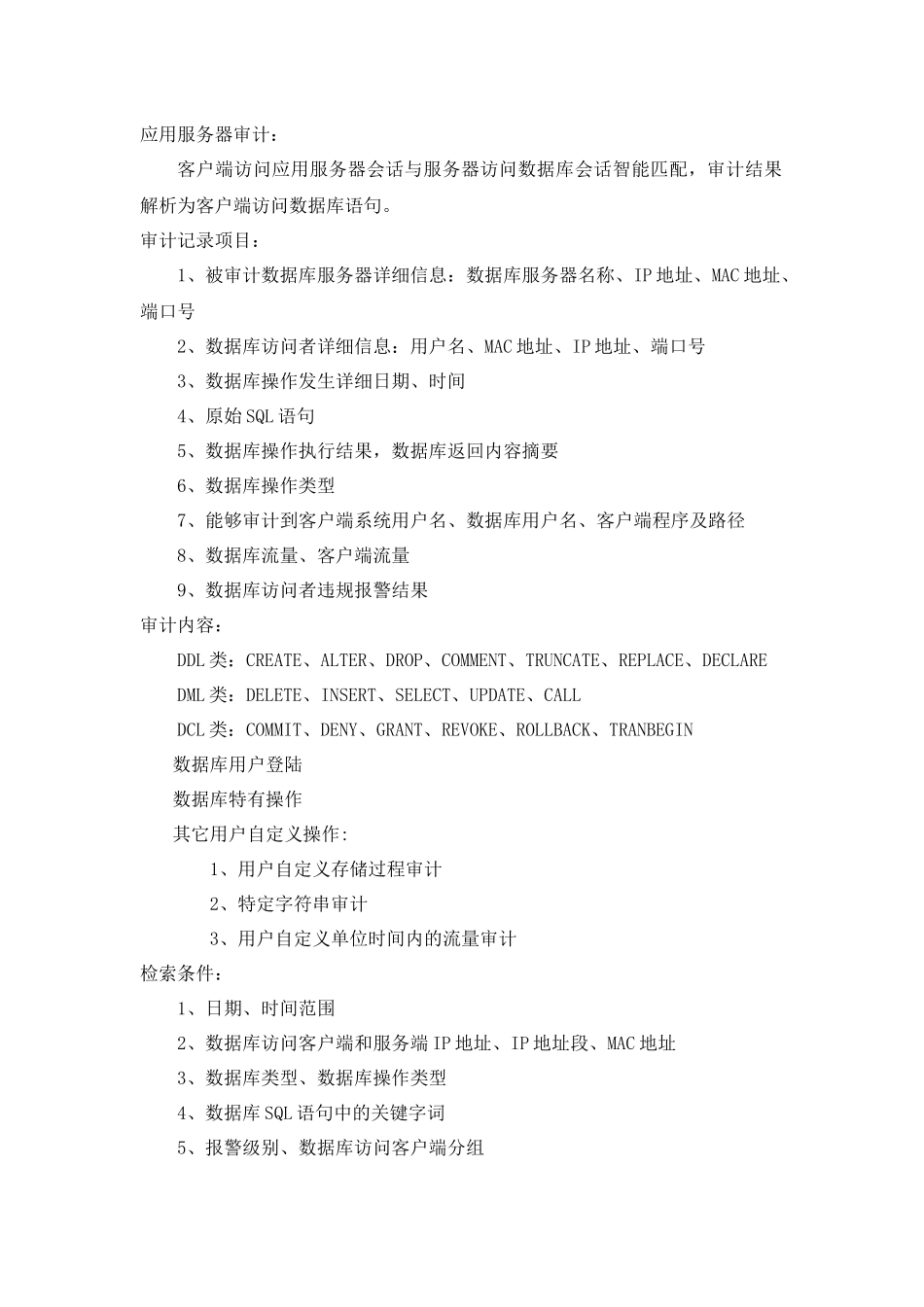 应用服务器审计：

客户端访问应用服务器会话与服务器访问数据库会话智能匹配，审计结果解析为客户端访问数据库语句。

审计记录项目：

1、被审计数据库服务器详细信息：数据库服务器名称、IP 地址、MAC 地址、端口号

2、数据库访问者详细信息：用户名、MAC 地址、IP 地址、端口号

3、数据库操作发生详细日期、时间

4、原始 SQL 语句

5、数据库操作执行结果，数据库返回内容摘要

6、数据库操作类型

7、能够审计到客户端系统用户名、数据库用户名、客户端程序及路径

8、数据库流量、客户端流量

9、数据库访问者违规报警结果

审计内容：

DDL 类：CREATE、ALTER、DROP、COMMENT、TRUNCATE、REPLACE、DECLARE

DML 类：DELETE、INSERT、SELECT、UPDATE、CALL

DCL 类：COMMIT、DENY、GRANT、REVOKE、ROLLBACK、TRANBEGIN

数据库用户登陆

数据库特有操作

其它用户自定义操作:

1、用户自定义存储过程审计

2、特定字符串审计

3、用户自定义单位时间内的流量审计

检索条件：

1、日期、时间范围

2、数据库访问客户端和服务端 IP 地址、IP 地址段、MAC 地址

3、数据库类型、数据库操作类型

4、数据库 SQL 语句中的关键字词

5、报警级别、数据库访问客户端分组